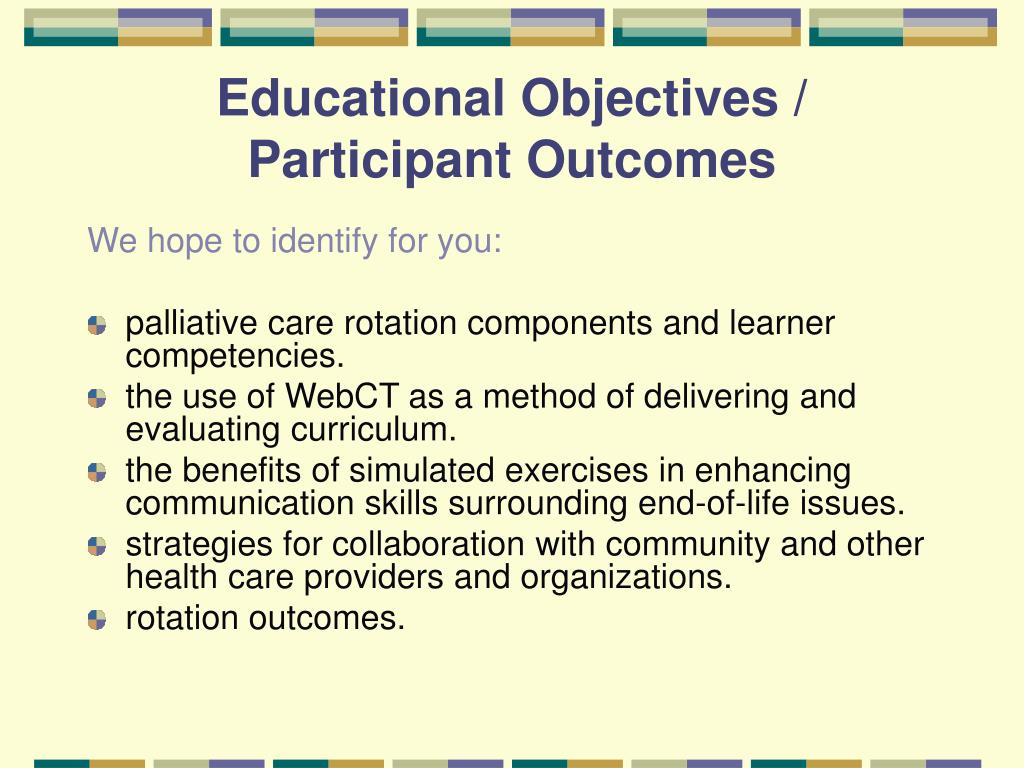 Educational Objectives / Participant Outcomes

We hope to identify for you:

- palliative care rotation components and learner competencies.
- the use of WebCT as a method of delivering and evaluating curriculum.
- the benefits of simulated exercises in enhancing communication skills surrounding end-of-life issues.
- strategies for collaboration with community and other health care providers and organizations.
- rotation outcomes.